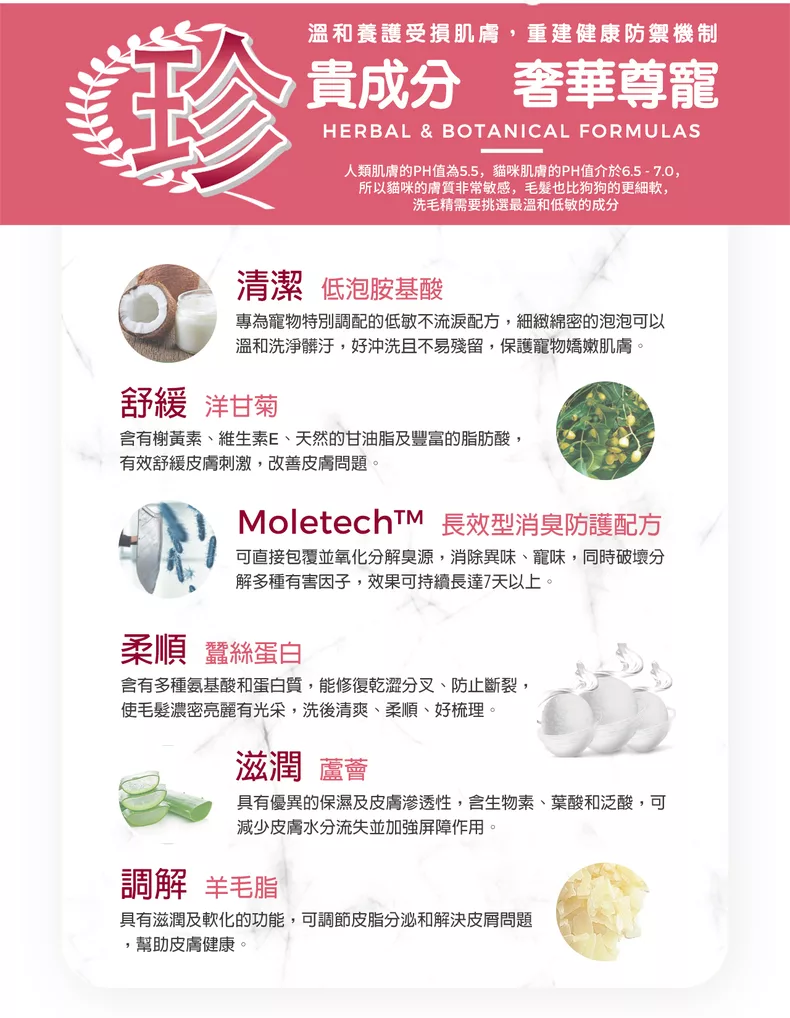 溫和養護受損肌膚，重建健康防禦機制

珍貴成分　奢華尊寵

HERBAL & BOTANICAL FORMULAS

人類肌膚的PH值為5.5，貓咪肌膚的PH值介於6.5 - 7.0，所以貓咪的膚質非常敏感，毛髮也比狗狗的更細軟，洗毛精需要挑選最溫和低敏的成分

清潔　低泡胺基酸

專為寵物特別調配的低敏不流淚配方，細緻綿密的泡泡可以溫和洗淨髒汙，好沖洗且不易殘留，保護寵物嬌嫩肌膚。

舒緩　洋甘菊

含有槲黃素、維生素E、天然的甘油脂及豐富的脂肪酸，有效舒緩皮膚刺激，改善皮膚問題。

Moletech™　長效型消臭防護配方

可直接包覆並氧化分解臭源，消除異味、寵味，同時破壞分解多種有害因子，效果可持續長達7天以上。

柔順　蠶絲蛋白

含有多種氨基酸和蛋白質，能修復乾澀分叉、防止斷裂，使毛髮濃密亮麗有光采，洗後清爽、柔順、好梳理。

滋潤　蘆薈

具有優異的保濕及皮膚滲透性，含生物素、葉酸和泛酸，可減少皮膚水分流失並加強屏障作用。

調解　羊毛脂

具有滋潤及軟化的功能，可調節皮脂分泌和解決皮屑問題，幫助皮膚健康。